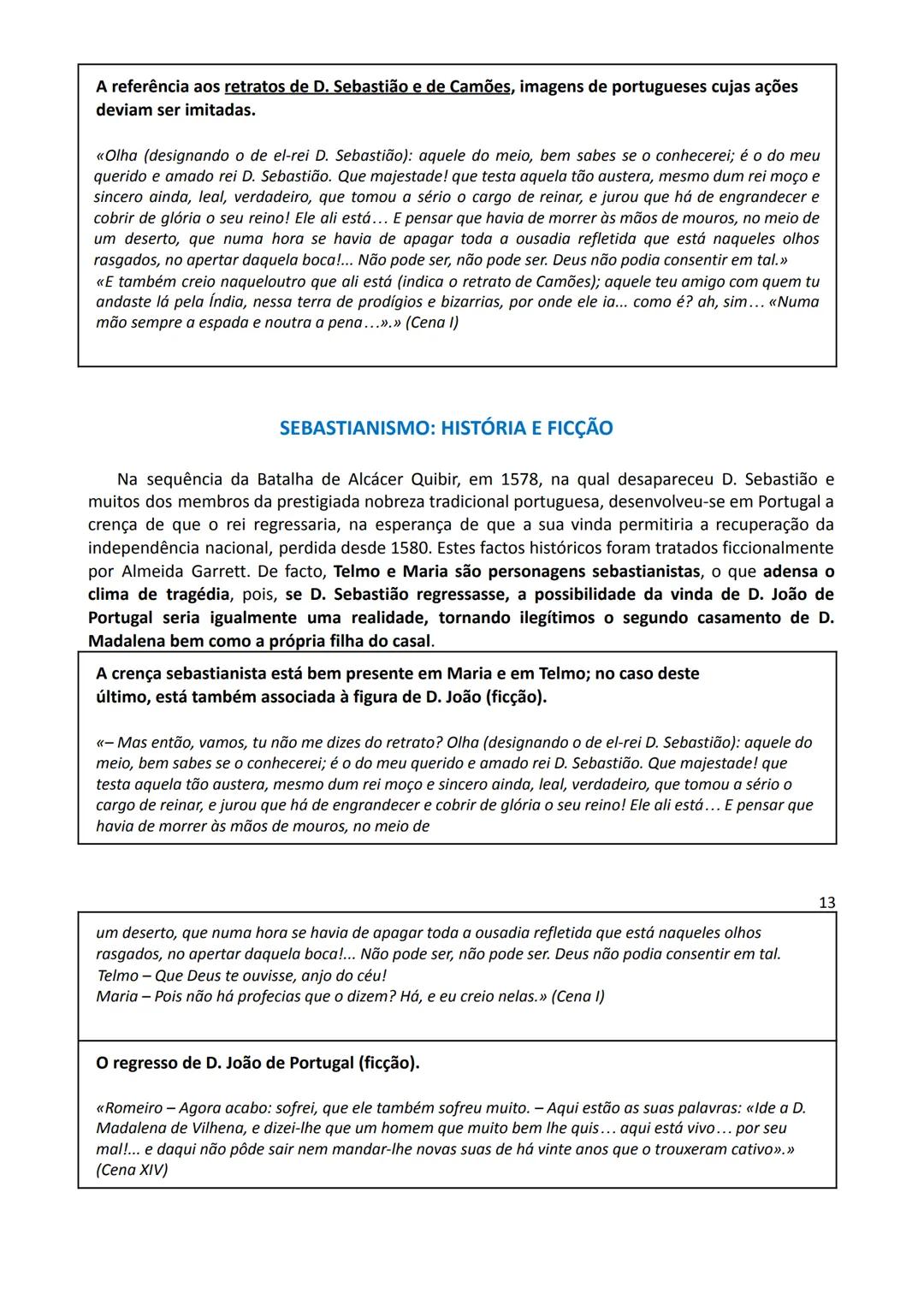 A referência aos retratos de D. Sebastião e de Camões, imagens de portugueses cujas ações deviam ser imitadas.

«Olha (designando o de el-rei D. Sebastião): aquele do meio, bem sabes se o conhecerei; é o do meu querido e amado rei D. Sebastião. Que majestade! que testa aquela tão austera, mesmo dum rei moço e sincero ainda, leal, verdadeiro, que tomou a sério o cargo de reinar, e jurou que há de engrandecer e cobrir de glória o seu reino! Ele ali está… E pensar que havia de morrer às mãos de mouros, no meio de um deserto, que numa hora se havia de apagar toda a ousadia refletida que está naqueles olhos rasgados, no apertar daquela boca!... Não pode ser, não pode ser. Deus não podia consentir em tal.»
«E também creio naqueloutro que ali está (indica o retrato de Camões); aquele teu amigo com quem tu andaste lá pela Índia, nessa terra de prodígios e bizarrias, por onde ele ia... como é? ah, sim… «Numa mão sempre a espada e noutra a pena…».» (Cena I)

SEBASTIANISMO: HISTÓRIA E FICÇÃO

Na sequência da Batalha de Alcácer Quibir, em 1578, na qual desapareceu D. Sebastião e muitos dos membros da prestigiada nobreza tradicional portuguesa, desenvolveu-se em Portugal a crença de que o rei regressaria, na esperança de que a sua vinda permitiria a recuperação da independência nacional, perdida desde 1580. Estes factos históricos foram tratados ficcionalmente por Almeida Garrett. De facto, Telmo e Maria são personagens sebastianistas, o que adensa o clima de tragédia, pois, se D. Sebastião regressasse, a possibilidade da vinda de D. João de Portugal seria igualmente uma realidade, tornando ilegítimos o segundo casamento de D. Madalena bem como a própria filha do casal.

A crença sebastianista está bem presente em Maria e em Telmo; no caso deste último, está também associada à figura de D. João (ficção).

«– Mas então, vamos, tu não me dizes do retrato? Olha (designando o de el-rei D. Sebastião): aquele do meio, bem sabes se o conhecerei; é o do meu querido e amado rei D. Sebastião. Que majestade! que testa aquela tão austera, mesmo dum rei moço e sincero ainda, leal, verdadeiro, que tomou a sério o cargo de reinar, e jurou que há de engrandecer e cobrir de glória o seu reino! Ele ali está… E pensar que havia de morrer às mãos de mouros, no meio de

13

um deserto, que numa hora se havia de apagar toda a ousadia refletida que está naqueles olhos rasgados, no apertar daquela boca!... Não pode ser, não pode ser. Deus não podia consentir em tal.
Telmo – Que Deus te ouvisse, anjo do céu!
Maria – Pois não há profecias que o dizem? Há, e eu creio nelas.» (Cena I)

O regresso de D. João de Portugal (ficção).

«Romeiro – Agora acabo: sofrei, que ele também sofreu muito. – Aqui estão as suas palavras: «Ide a D. Madalena de Vilhena, e dizei-lhe que um homem que muito bem lhe quis… aqui está vivo… por seu mal!... e daqui não pôde sair nem mandar-lhe novas suas de há vinte anos que o trouxeram cativo».» (Cena XIV)